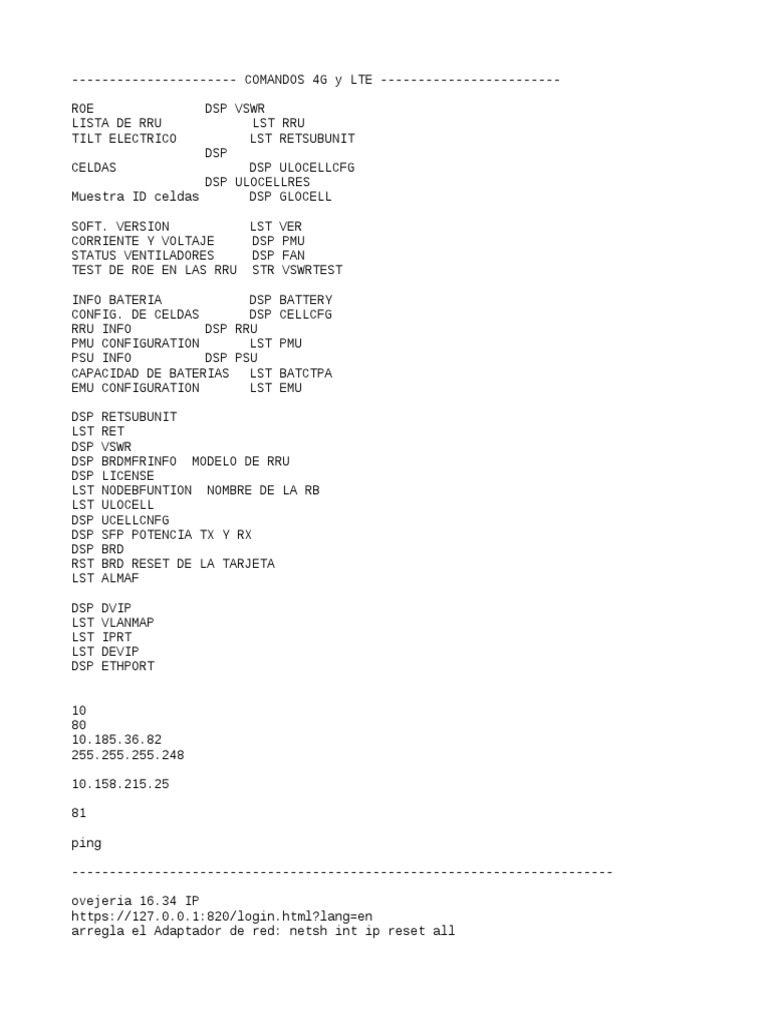 ---------------------- COMANDOS 4G y LTE ------------------------

ROE DSP VSWR
LISTA DE RRU LST RRU
TILT ELECTRICO LST RETSUBUNIT
DSP
CELDAS DSP ULOCELLCFG
DSP ULOCELLRES
Muestra ID celdas DSP GLOCELL

SOFT. VERSION LST VER
CORRIENTE Y VOLTAJE DSP PMU
STATUS VENTILADORES DSP FAN
TEST DE ROE EN LAS RRU STR VSWRTEST

INFO BATERIA DSP BATTERY
CONFIG. DE CELDAS DSP CELLCFG
RRU INFO DSP RRU
PMU CONFIGURATION LST PMU
PSU INFO DSP PSU
CAPACIDAD DE BATERIAS LST BATCTPA
EMU CONFIGURATION LST EMU

DSP RETSUBUNIT
LST RET
DSP VSWR
DSP BRDMFRINFO MODELO DE RRU
DSP LICENSE
LST NODEBFUNTION NOMBRE DE LA RB
LST ULOCELL
DSP UCELLCNFG
DSP SFP POTENCIA TX Y RX
DSP BRD
RST BRD RESET DE LA TARJETA
LST ALMAF

DSP DVIP
LST VLANMAP
LST IPRT
LST DEVIP
DSP ETHPORT

10
80
10.185.36.82
255.255.255.248

10.158.215.25

81

ping

------------------------------------------------------------------------

ovejeria 16.34 IP
https://127.0.0.1:820/login.html?lang=en
arregla el Adaptador de red: netsh int ip reset all